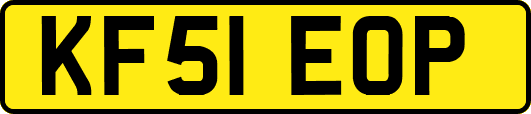 KF51 EOP